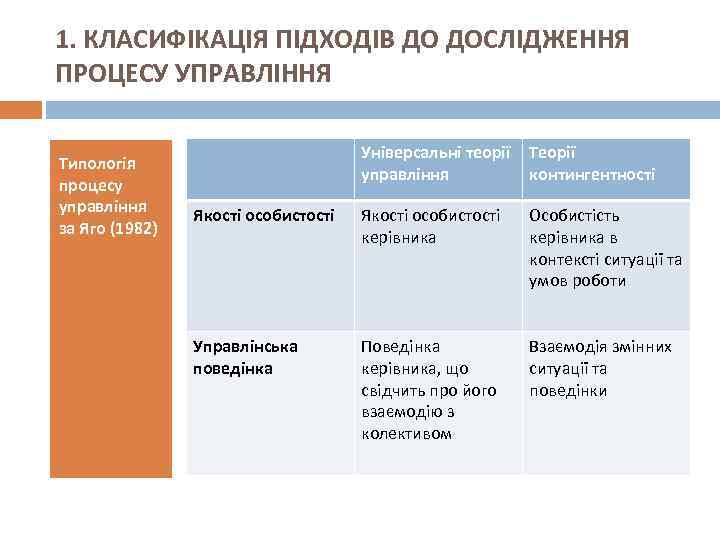 1. КЛАСИФІКАЦІЯ ПІДХОДІВ ДО ДОСЛІДЖЕННЯ ПРОЦЕСУ УПРАВЛІННЯ

Типологія процесу управління за Яго (1982)

| | Універсальні теорії управління | Теорії контингентності |
|---|---|---|
| Якості особистості | Якості особистості керівника | Особистість керівника в контексті ситуації та умов роботи |
| Управлінська поведінка | Поведінка керівника, що свідчить про його взаємодію з колективом | Взаємодія змінних ситуації та поведінки |